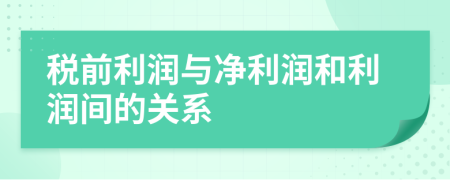 税前利润与净利润和利润间的关系